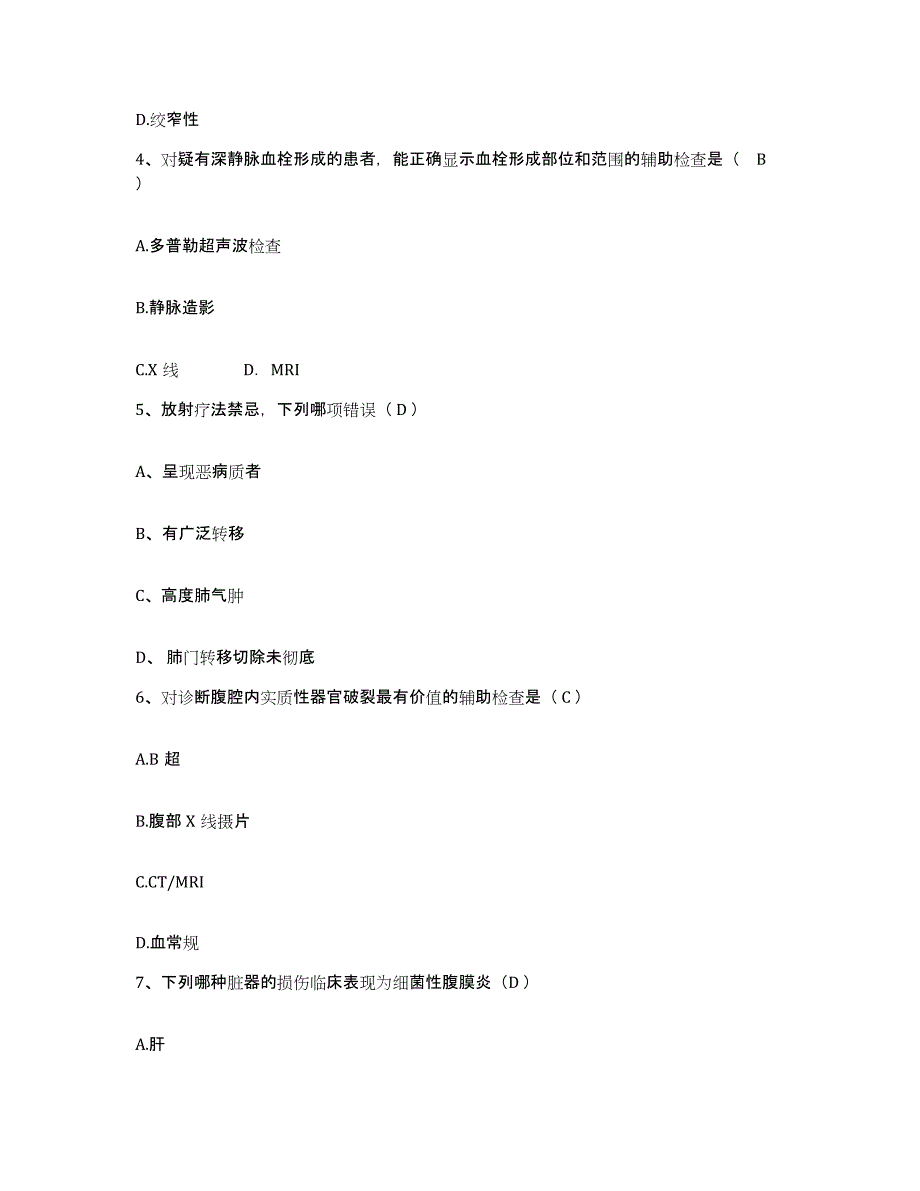 D.绞窄性

4、对疑有深静脉血栓形成的患者，能正确显示血栓形成部位和范围的辅助检查是（　B ）

A.多普勒超声波检查

B.静脉造影

C.X 线　　　　D.　MRI

5、放射疗法禁忌，下列哪项错误（D）

A、呈现恶病质者

B、有广泛转移

C、高度肺气肿

D、 肺门转移切除未彻底

6、对诊断腹腔内实质性器官破裂最有价值的辅助检查是（C）

A.B 超

B.腹部 X 线摄片

C.CT/MRI

D.血常规

7、下列哪种脏器的损伤临床表现为细菌性腹膜炎（D）

A.肝